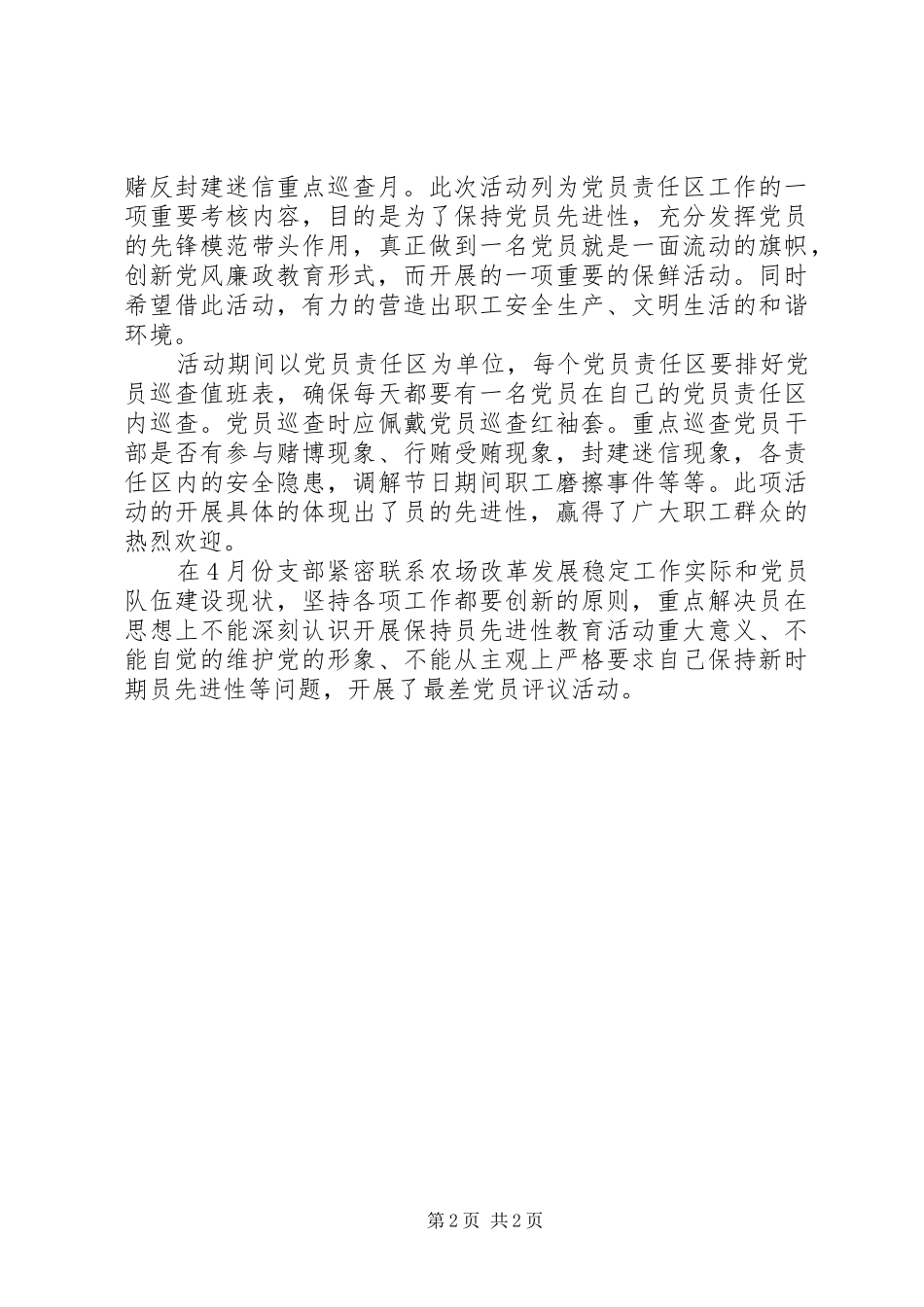 赌反封建迷信重点巡查月。此次活动列为党员责任区工作的一项重要考核内容，目的是为了保持党员先进性，充分发挥党员的先锋模范带头作用，真正做到一名党员就是一面流动的旗帜，创新党风廉政教育形式，而开展的一项重要的保鲜活动。同时希望借此活动，有力的营造出职工安全生产、文明生活的和谐环境。

活动期间以党员责任区为单位，每个党员责任区要排好党员巡查值班表，确保每天都要有一名党员在自己的党员责任区内巡查。党员巡查时应佩戴党员巡查红袖套。重点巡查党员干部是否有参与赌博现象、行贿受贿现象，封建迷信现象，各责任区内的安全隐患，调解节日期间职工磨擦事件等等。此项活动的开展具体的体现出了员的先进性，赢得了广大职工群众的热烈欢迎。

在4月份支部紧密联系农场改革发展稳定工作实际和党员队伍建设现状，坚持各项工作都要创新的原则，重点解决员在思想上不能深刻认识开展保持员先进性教育活动重大意义、不能自觉的维护党的形象、不能从主观上严格要求自己保持新时期员先进性等问题，开展了最差党员评议活动。

第2页 共2页